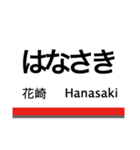 はなさき

花崎 Hanasaki